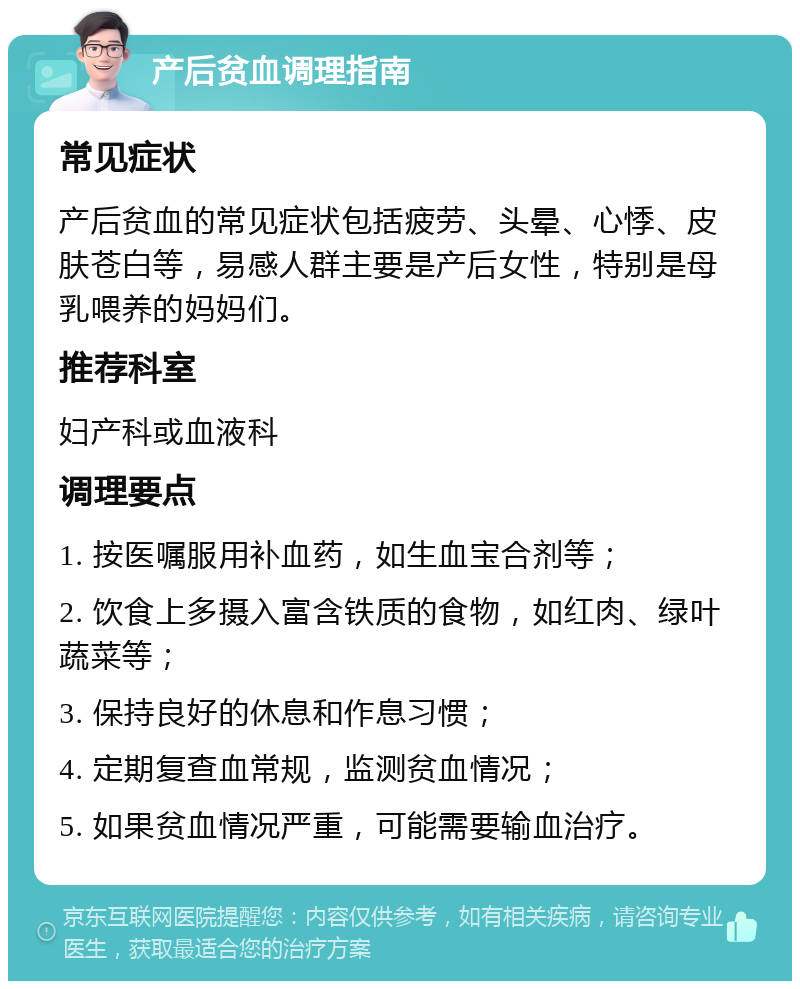 产后贫血调理指南

常见症状

产后贫血的常见症状包括疲劳、头晕、心悸、皮肤苍白等，易感人群主要是产后女性，特别是母乳喂养的妈妈们。

推荐科室

妇产科或血液科

调理要点

1. 按医嘱服用补血药，如生血宝合剂等；

2. 饮食上多摄入富含铁质的食物，如红肉、绿叶蔬菜等；

3. 保持良好的休息和作息习惯；

4. 定期复查血常规，监测贫血情况；

5. 如果贫血情况严重，可能需要输血治疗。

京东互联网医院提醒您：内容仅供参考，如有相关疾病，请咨询专业医生，获取最适合您的治疗方案